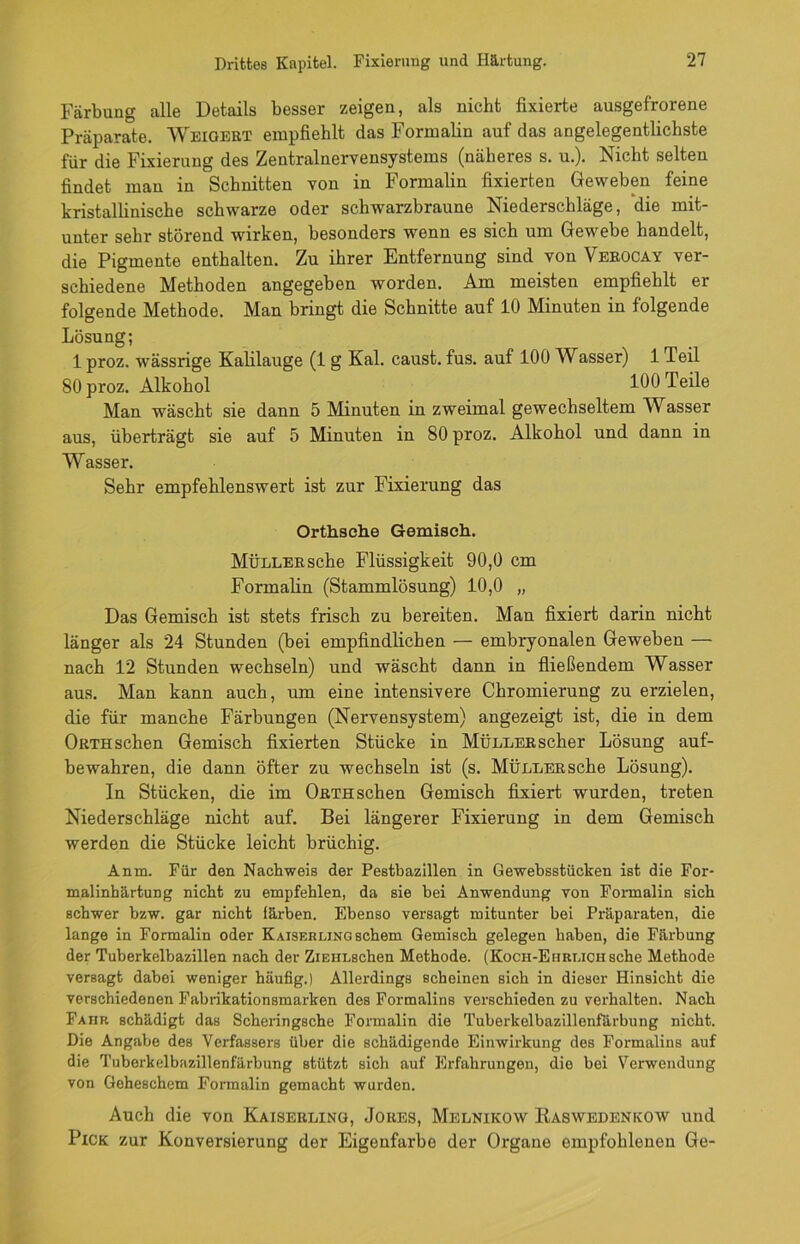 Drittes Kapitel. Fixierung und Härtung. 27

Färbung alle Details besser zeigen, als nicht fixierte ausgefrorene Präparate. Weigert empfiehlt das Formalin auf das angelegentlichste für die Fixierung des Zentralnervensystems (näheres s. u.). Nicht selten findet man in Schnitten von in Formalin fixierten Geweben feine kristallinische schwarze oder schwarzbraune Niederschläge, die mitunter sehr störend wirken, besonders wenn es sich um Gewebe handelt, die Pigmente enthalten. Zu ihrer Entfernung sind von Verocay verschiedene Methoden angegeben worden. Am meisten empfiehlt er folgende Methode. Man bringt die Schnitte auf 10 Minuten in folgende Lösung;

1 proz. wässrige Kalilauge (1 g Kal. caust. fus. auf 100 Wasser) 1 Teil
80 proz. Alkohol 100 Teile

Man wäscht sie dann 5 Minuten in zweimal gewechseltem Wasser aus, überträgt sie auf 5 Minuten in 80 proz. Alkohol und dann in Wasser.

Sehr empfehlenswert ist zur Fixierung das

Orthsche Gemisch.

Müllersche Flüssigkeit 90,0 cm
Formalin (Stammlösung) 10,0 „

Das Gemisch ist stets frisch zu bereiten. Man fixiert darin nicht länger als 24 Stunden (bei empfindlichen — embryonalen Geweben — nach 12 Stunden wechseln) und wäscht dann in fließendem Wasser aus. Man kann auch, um eine intensivere Chromierung zu erzielen, die für manche Färbungen (Nervensystem) angezeigt ist, die in dem Orthschen Gemisch fixierten Stücke in Müllerscher Lösung aufbewahren, die dann öfter zu wechseln ist (s. Müllersche Lösung). In Stücken, die im Orthschen Gemisch fixiert wurden, treten Niederschläge nicht auf. Bei längerer Fixierung in dem Gemisch werden die Stücke leicht brüchig.

Anm. Für den Nachweis der Pestbazillen in Gewebsstücken ist die Formalinhärtung nicht zu empfehlen, da sie bei Anwendung von Formalin sich schwer bzw. gar nicht färben. Ebenso versagt mitunter bei Präparaten, die lange in Formalin oder Kaiserlingschem Gemisch gelegen haben, die Färbung der Tuberkelbazillen nach der Ziehlschen Methode. (Koch-Ehrlichsche Methode versagt dabei weniger häufig.) Allerdings scheinen sich in dieser Hinsicht die verschiedenen Fabrikationsmarken des Formalins verschieden zu verhalten. Nach Fahr schädigt das Scheringsche Formalin die Tuberkelbazillenfärbung nicht. Die Angabe des Verfassers über die schädigende Einwirkung des Formalins auf die Tuberkelbazillenfärbung stützt sich auf Erfahrungen, die bei Verwendung von Geheschem Formalin gemacht wurden.

Auch die von Kaiserling, Jores, Melnikow Raswedenkow und Pick zur Konversierung der Eigenfarbe der Organe empfohlenen Ge-